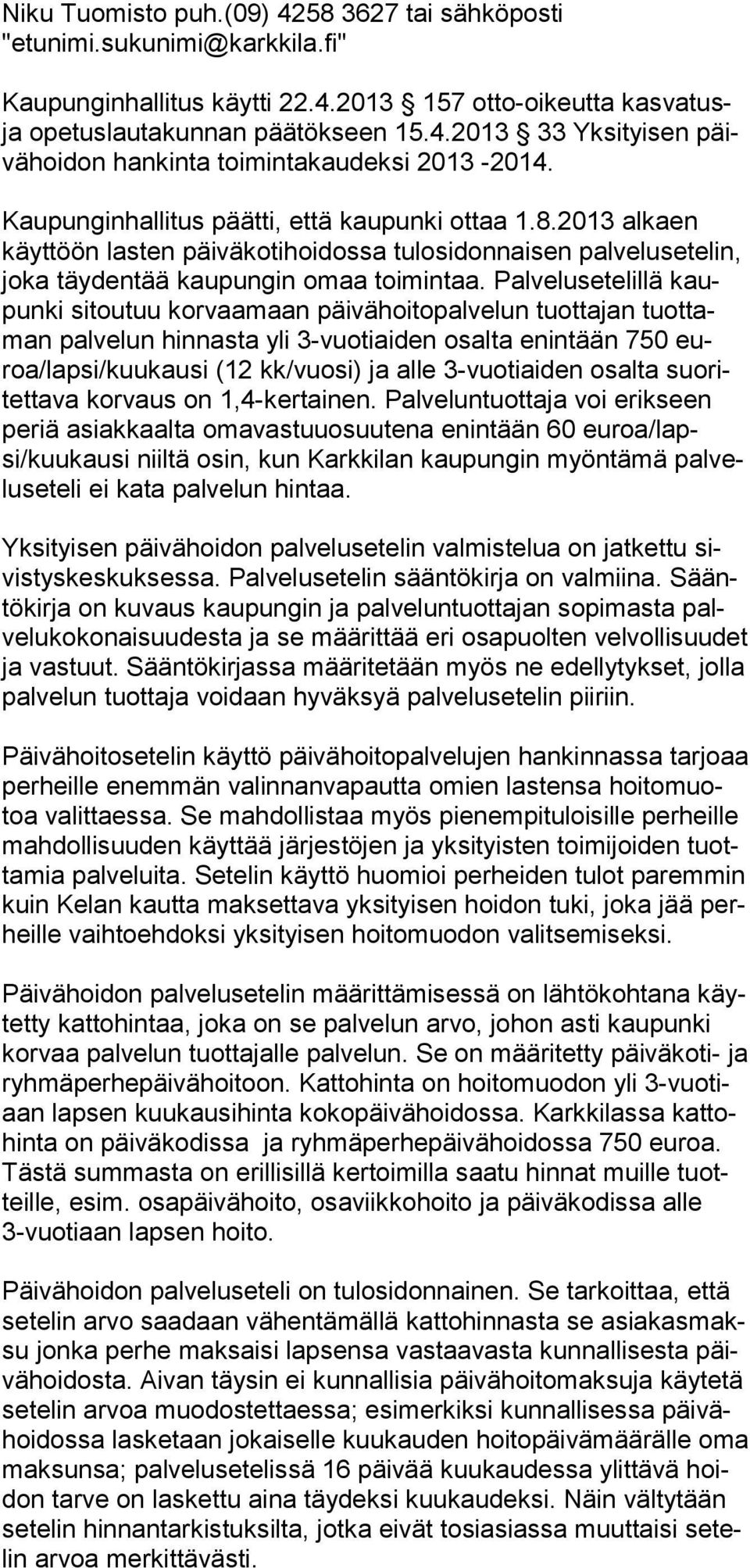 Niku Tuomisto puh.(09) 4258 3627 tai sähköposti "etunimi.sukunimi@karkkila.fi"

Kaupunginhallitus käytti 22.4.2013 157 otto-oikeutta kasvatus- ja opetuslautakunnan päätökseen 15.4.2013 33 Yksityisen päivähoidon hankinta toimintakaudeksi 2013 -2014.

Kaupunginhallitus päätti, että kaupunki ottaa 1.8.2013 alkaen käyttöön lasten päiväkotihoidossa tulosidonnaisen palvelusetelin, joka täydentää kaupungin omaa toimintaa. Palvelusetelillä kaupunki sitoutuu korvaamaan päivähoitopalvelun tuottajan tuottaman palvelun hinnasta yli 3-vuotiaiden osalta enintään 750 euroa/lapsi/kuukausi (12 kk/vuosi) ja alle 3-vuotiaiden osalta suoritettava korvaus on 1,4-kertainen. Palveluntuottaja voi erikseen periä asiakkaalta omavastuuosuutena enintään 60 euroa/lapsi/kuukausi niiltä osin, kun Karkkilan kaupungin myöntämä palveluseteli ei kata palvelun hintaa.

Yksityisen päivähoidon palvelusetelin valmistelua on jatkettu sivistyskeskuksessa. Palvelusetelin sääntökirja on valmiina. Sääntökirja on kuvaus kaupungin ja palveluntuottajan sopimasta palvelukokonaisuudesta ja se määrittää eri osapuolten velvollisuudet ja vastuut. Sääntökirjassa määritetään myös ne edellytykset, jolla palvelun tuottaja voidaan hyväksyä palvelusetelin piiriin.

Päivähoitosetelin käyttö päivähoitopalvelujen hankinnassa tarjoaa perheille enemmän valinnanvapautta omien lastensa hoitomuotoa valittaessa. Se mahdollistaa myös pienempituloisille perheille mahdollisuuden käyttää järjestöjen ja yksityisten toimijoiden tuottamia palveluita. Setelin käyttö huomioi perheiden tulot paremmin kuin Kelan kautta maksettava yksityisen hoidon tuki, joka jää perheille vaihtoehdoksi yksityisen hoitomuodon valitsemiseksi.

Päivähoidon palvelusetelin määrittämisessä on lähtökohtana käytetty kattohintaa, joka on se palvelun arvo, johon asti kaupunki korvaa palvelun tuottajalle palvelun. Se on määritetty päiväkoti- ja ryhmäperhepäivähoitoon. Kattohinta on hoitomuodon yli 3-vuotiaan lapsen kuukausihinta kokopäivähoidossa. Karkkilassa kattohinta on päiväkodissa ja ryhmäperhepäivähoidossa 750 euroa. Tästä summasta on erillisillä kertoimilla saatu hinnat muille tuotteille, esim. osapäivähoito, osaviikkohoito ja päiväkodissa alle 3-vuotiaan lapsen hoito.

Päivähoidon palveluseteli on tulosidonnainen. Se tarkoittaa, että setelin arvo saadaan vähentämällä kattohinnasta se asiakasmaksu jonka perhe maksaisi lapsensa vastaavasta kunnallisesta päivähoidosta. Aivan täysin ei kunnallisia päivähoitomaksuja käytetä setelin arvoa muodostettaessa; esimerkiksi kunnallisessa päivähoidossa lasketaan jokaiselle kuukauden hoitopäivämäärälle oma maksunsa; palvelusetelissä 16 päivää kuukaudessa ylittävä hoidon tarve on laskettu aina täydeksi kuukaudeksi. Näin vältytään setelin hinnantarkistuksilta, jotka eivät tosiasiassa muuttaisi setelin arvoa merkittävästi.